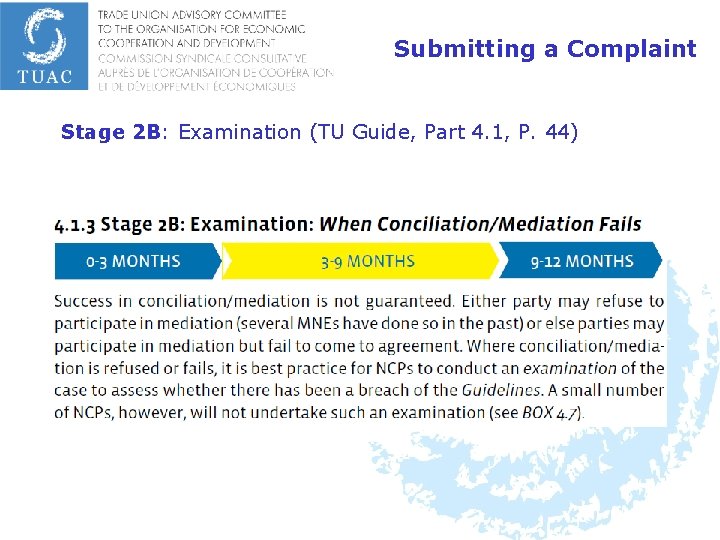 TUAC

TRADE UNION ADVISORY COMMITTEE
TO THE ORGANISATION FOR ECONOMIC
COOPERATION AND DEVELOPMENT
COMMISSION SYNDICALE CONSULTATIVE
AUPRÈS DE L'ORGANISATION DE COOPÉRATION
ET DE DÉVELOPPEMENT ÉCONOMIQUES

Submitting a Complaint

Stage 2B: Examination (TU Guide, Part 4.1, P. 44)

4.1.3 Stage 2B: Examination: When Conciliation/Mediation Fails

0-3 MONTHS

3-9 MONTHS

9-12 MONTHS

Success in conciliation/mediation is not guaranteed. Either party may refuse to participate in mediation (several MNEs have done so in the past) or else parties may participate in mediation but fail to come to agreement. Where conciliation/mediation is refused or fails, it is best practice for NCPs to conduct an examination of the case to assess whether there has been a breach of the Guidelines. A small number of NCPs, however, will not undertake such an examination (see BOX 4.7).